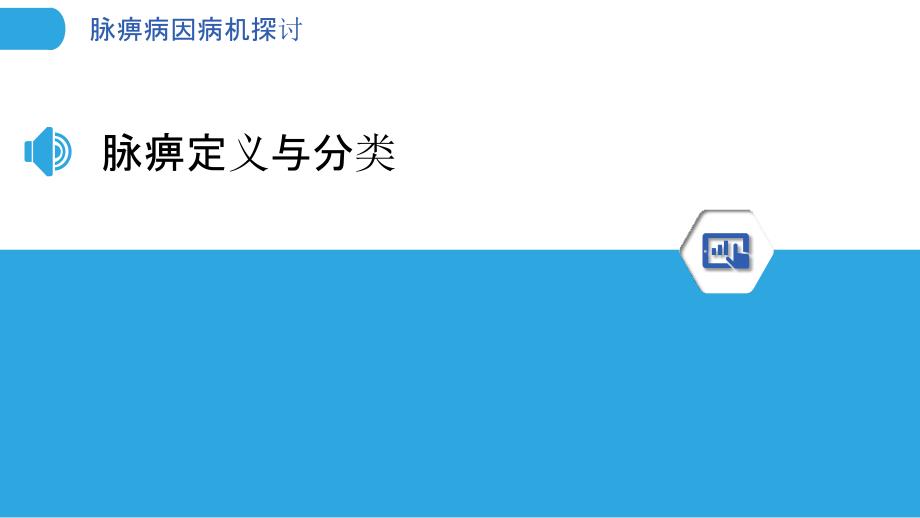 脉痹病因病机探讨

脉痹定义与分类